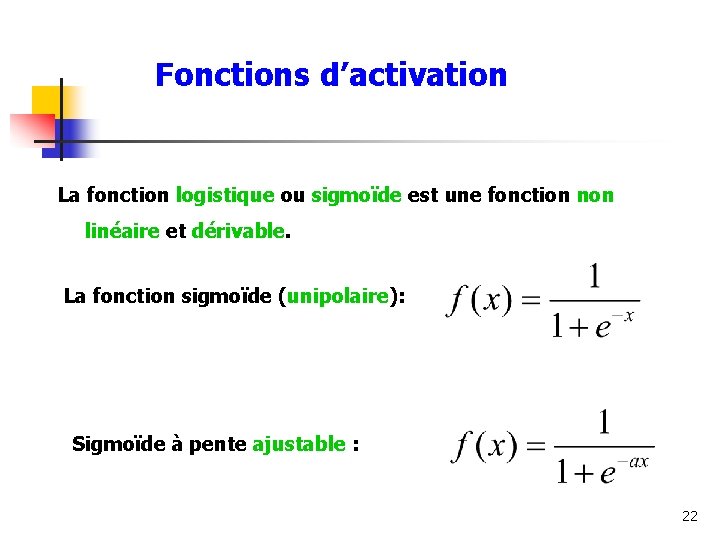 Fonctions d'activation

La fonction logistique ou sigmoïde est une fonction non linéaire et dérivable.

La fonction sigmoïde (unipolaire):

$f(x) = \frac{1}{1+e^{-x}}$

Sigmoïde à pente ajustable :

$f(x) = \frac{1}{1+e^{-ax}}$

22